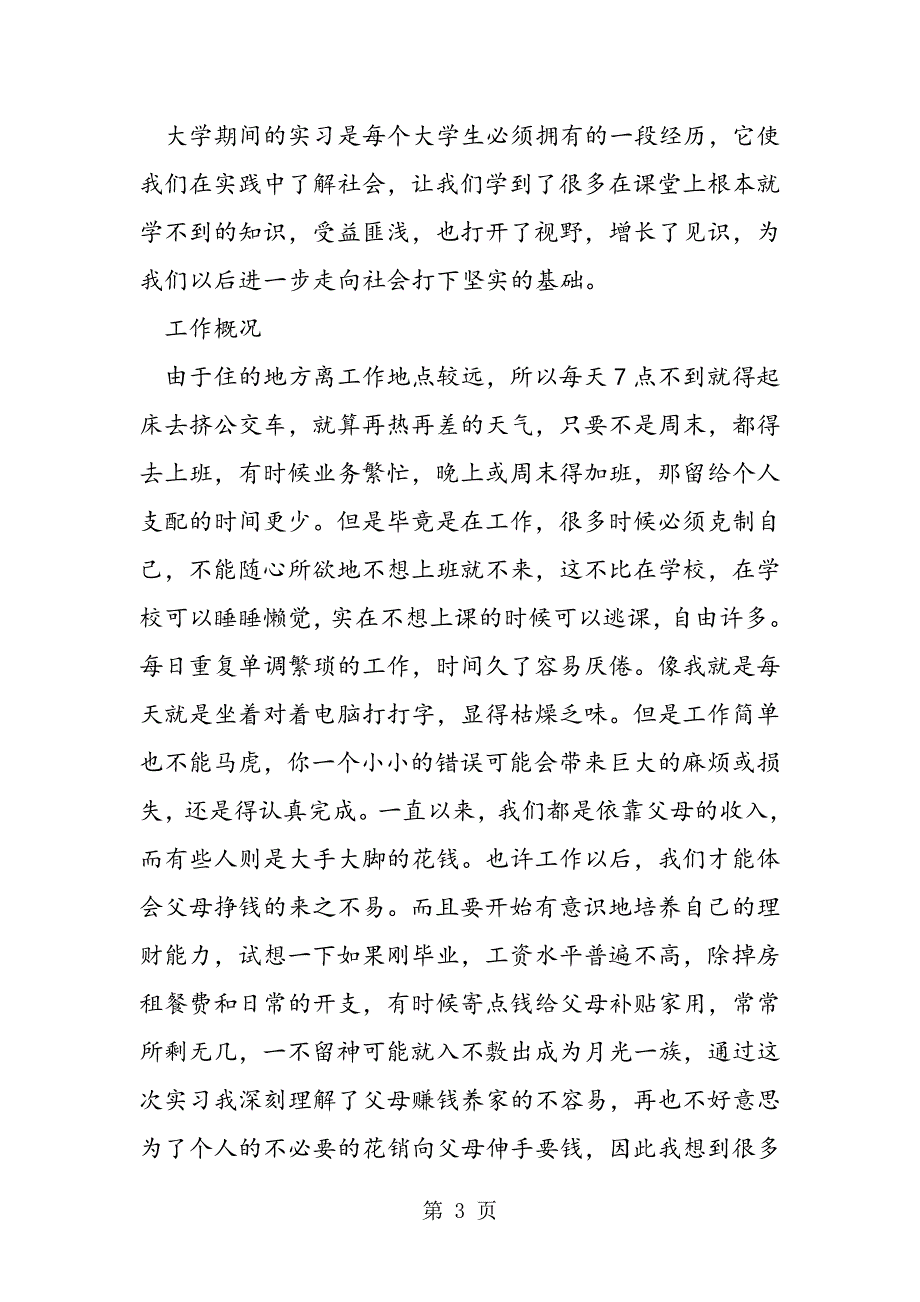 大学期间的实习是每个大学生必须拥有的一段经历，它使我们在实践中了解社会，让我们学到了很多在课堂上根本就学不到的知识，受益匪浅，也打开了视野，增长了见识，为我们以后进一步走向社会打下坚实的基础。

工作概况

由于住的地方离工作地点较远，所以每天7点不到就得起床去挤公交车，就算再热再差的天气，只要不是周末，都得去上班，有时候业务繁忙，晚上或周末得加班，那留给个人支配的时间更少。但是毕竟是在工作，很多时候必须克制自己，不能随心所欲地不想上班就不来，这不比在学校，在学校可以睡睡懒觉，实在不想上课的时候可以逃课，自由许多。每日重复单调繁琐的工作，时间久了容易厌倦。像我就是每天就是坐着对着电脑打打字，显得枯燥乏味。但是工作简单也不能马虎，你一个小小的错误可能会带来巨大的麻烦或损失，还是得认真完成。一直以来，我们都是依靠父母的收入，而有些人则是大手大脚的花钱。也许工作以后，我们才能体会父母挣钱的来之不易。而且要开始有意识地培养自己的理财能力，试想一下如果刚毕业，工资水平普遍不高，除掉房租餐费和日常的开支，有时候寄点钱给父母补贴家用，常常所剩无几，一不留神可能就入不敷出成为月光一族，通过这次实习我深刻理解了父母赚钱养家的不容易，再也不好意思为了个人的不必要的花销向父母伸手要钱，因此我想到很多

第 3 页